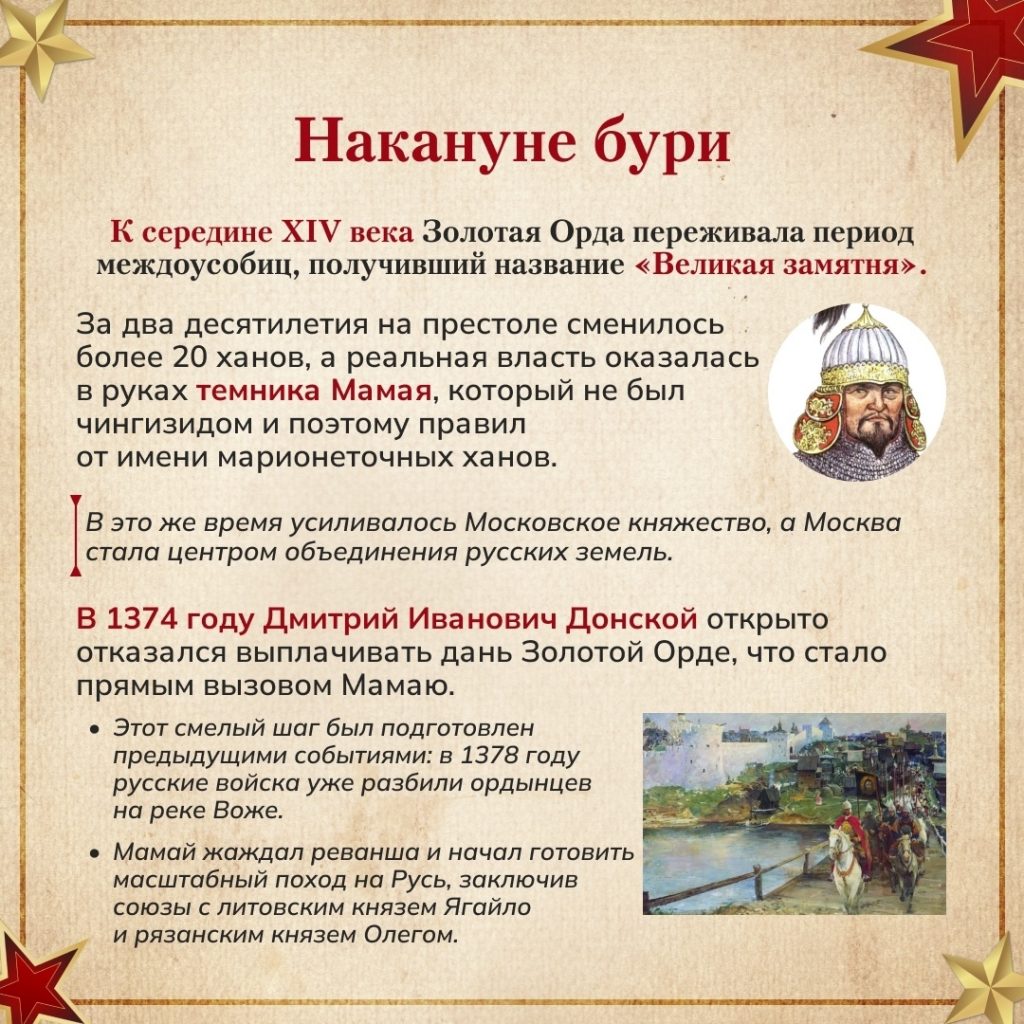 Накануне бури

К середине XIV века Золотая Орда переживала период междоусобиц, получивший название «Великая замятня».

За два десятилетия на престоле сменилось более 20 ханов, а реальная власть оказалась в руках темника Мамая, который не был чингизидом и поэтому правил от имени марионеточных ханов.

В это же время усиливалось Московское княжество, а Москва стала центром объединения русских земель.

В 1374 году Дмитрий Иванович Донской открыто отказался выплачивать дань Золотой Орде, что стало прямым вызовом Мамаю.

• Этот смелый шаг был подготовлен предыдущими событиями: в 1378 году русские войска уже разбили ордынцев на реке Воже.
• Мамай жаждал реванша и начал готовить масштабный поход на Русь, заключив союзы с литовским князем Ягайло и рязанским князем Олегом.